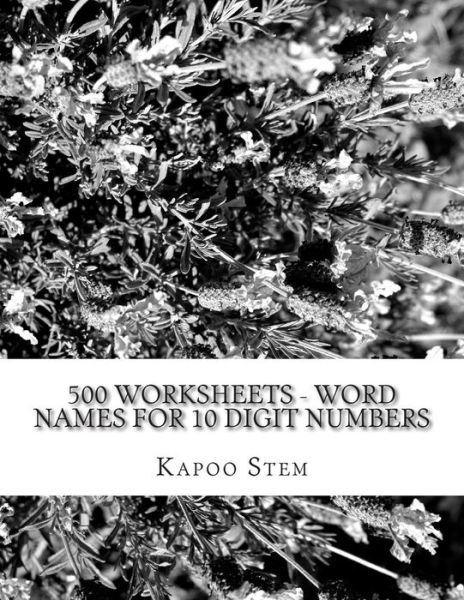 500 WORKSHEETS - WORD NAMES FOR 10 DIGIT NUMBERS

KAPOO STEM